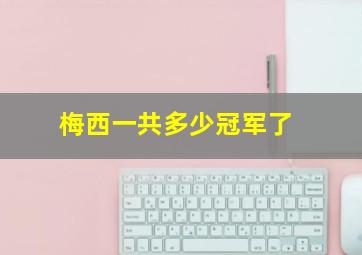 梅西一共多少冠军了